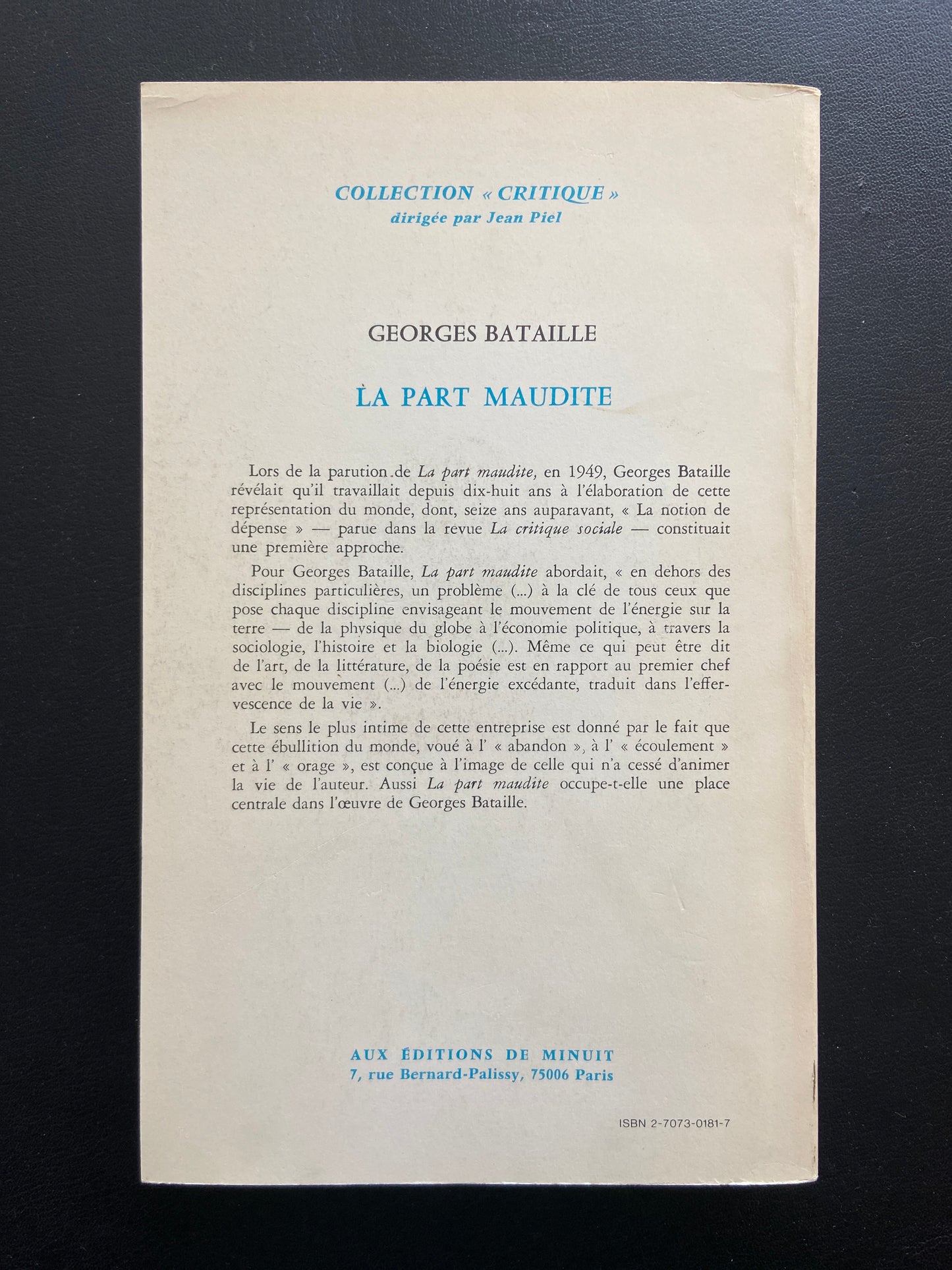 COLLECTION « CRITIQUE »
dirigée par Jean Piel

GEORGES BATAILLE

LA PART MAUDITE

Lors de la parution de La part maudite, en 1949, Georges Bataille révélait qu'il travaillait depuis dix-huit ans à l'élaboration de cette représentation du monde, dont, seize ans auparavant, « La notion de dépense » — parue dans la revue La critique sociale — constituait une première approche.

Pour Georges Bataille, La part maudite abordait, « en dehors des disciplines particulières, un problème (...) à la clé de tous ceux que pose chaque discipline envisageant le mouvement de l'énergie sur la terre — de la physique du globe à l'économie politique, à travers la sociologie, l'histoire et la biologie (...). Même ce qui peut être dit de l'art, de la littérature, de la poésie est en rapport au premier chef avec le mouvement (...) de l'énergie excédante, traduit dans l'effervescence de la vie ».

Le sens le plus intime de cette entreprise est donné par le fait que cette ébullition du monde, voué à l' « abandon », à l' « écoulement » et à l' « orage », est conçue à l'image de celle qui n'a cessé d'animer la vie de l'auteur. Aussi La part maudite occupe-t-elle une place centrale dans l'œuvre de Georges Bataille.

AUX ÉDITIONS DE MINUIT
7, rue Bernard-Palissy, 75006 Paris

ISBN 2-7073-0181-7